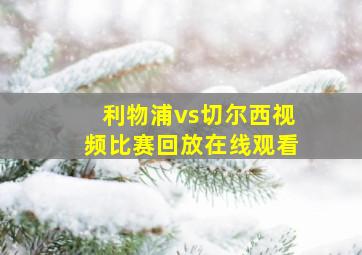 利物浦vs切尔西视频比赛回放在线观看